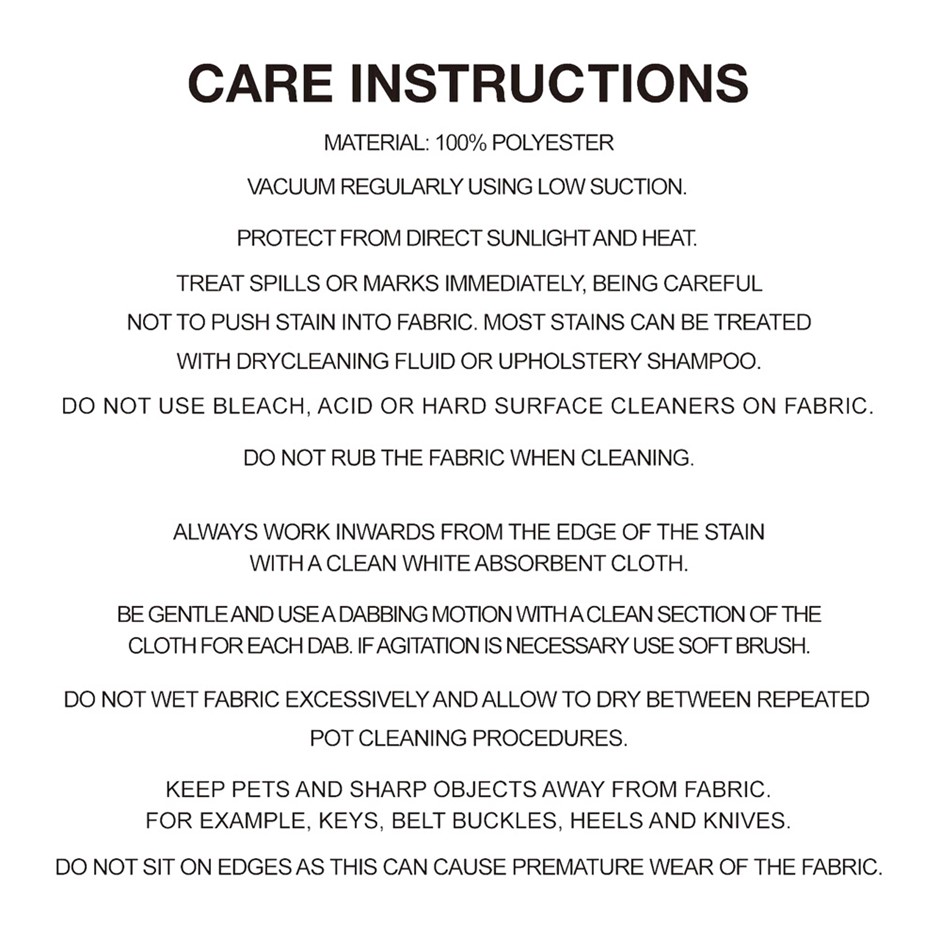 CARE INSTRUCTIONS

MATERIAL: 100% POLYESTER

VACUUM REGULARLY USING LOW SUCTION.

PROTECT FROM DIRECT SUNLIGHT AND HEAT.

TREAT SPILLS OR MARKS IMMEDIATELY, BEING CAREFUL NOT TO PUSH STAIN INTO FABRIC. MOST STAINS CAN BE TREATED WITH DRYCLEANING FLUID OR UPHOLSTERY SHAMPOO.

DO NOT USE BLEACH, ACID OR HARD SURFACE CLEANERS ON FABRIC.

DO NOT RUB THE FABRIC WHEN CLEANING.

ALWAYS WORK INWARDS FROM THE EDGE OF THE STAIN WITH A CLEAN WHITE ABSORBENT CLOTH.

BE GENTLE AND USE A DABBING MOTION WITH A CLEAN SECTION OF THE CLOTH FOR EACH DAB. IF AGITATION IS NECESSARY USE SOFT BRUSH.

DO NOT WET FABRIC EXCESSIVELY AND ALLOW TO DRY BETWEEN REPEATED POT CLEANING PROCEDURES.

KEEP PETS AND SHARP OBJECTS AWAY FROM FABRIC. FOR EXAMPLE, KEYS, BELT BUCKLES, HEELS AND KNIVES.

DO NOT SIT ON EDGES AS THIS CAN CAUSE PREMATURE WEAR OF THE FABRIC.